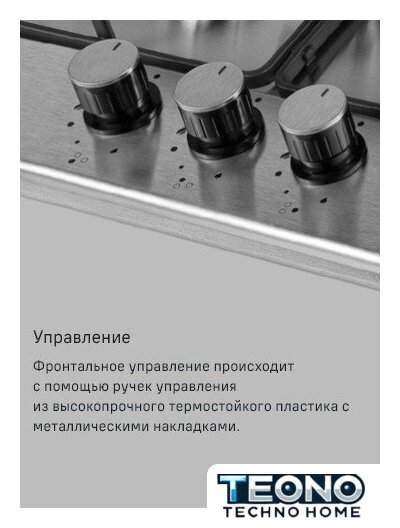 Управление

Фронтальное управление происходит с помощью ручек управления из высокопрочного термостойкого пластика с металлическими накладками.

TEONO
TECHNO HOME